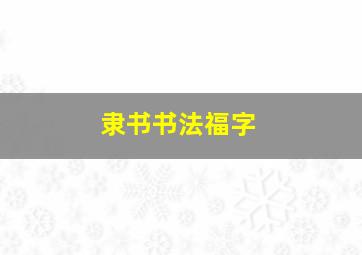 隶书书法福字